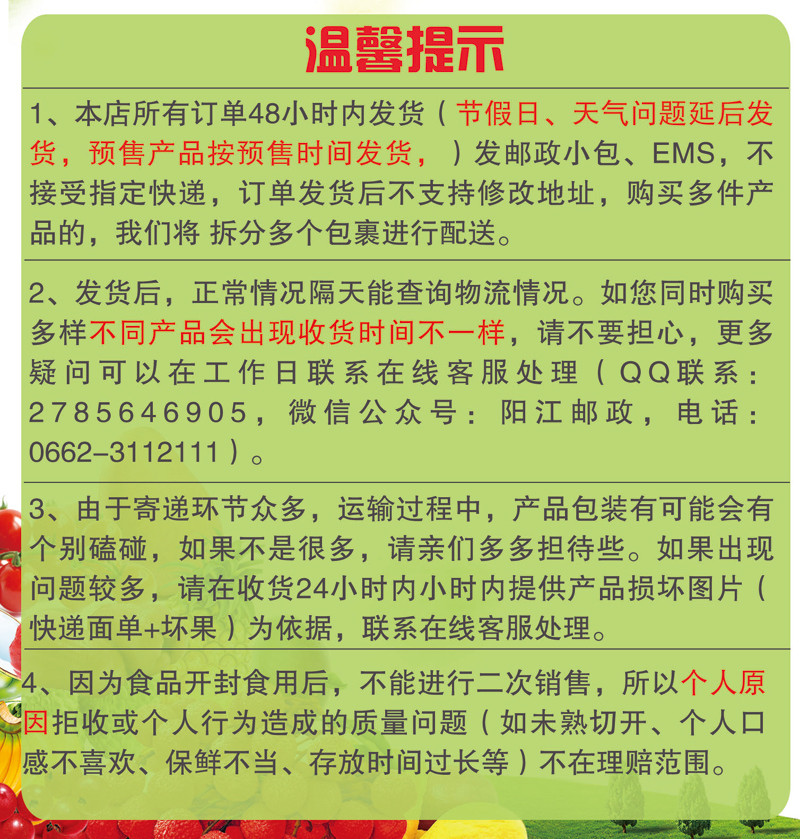 温馨提示

1、本店所有订单48小时内发货（节假日、天气问题延后发货，预售产品按预售时间发货，）发邮政小包、EMS，不接受指定快递，订单发货后不支持修改地址，购买多件产品的，我们将 拆分多个包裹进行配送。

2、发货后，正常情况隔天能查询物流情况。如您同时购买多样不同产品会出现收货时间不一样，请不要担心，更多疑问可以在工作日联系在线客服处理（QQ联系：2785646905，微信公众号：阳江邮政，电话：0662-3112111）。

3、由于寄递环节众多，运输过程中，产品包装有可能会有个别磕碰，如果不是很多，请亲们多多担待些。如果出现问题较多，请在收货24小时内小时内提供产品损坏图片（快递面单+坏果）为依据，联系在线客服处理。

4、因为食品开封食用后，不能进行二次销售，所以个人原因拒收或个人行为造成的质量问题（如未熟切开、个人口感不喜欢、保鲜不当、存放时间过长等）不在理赔范围。